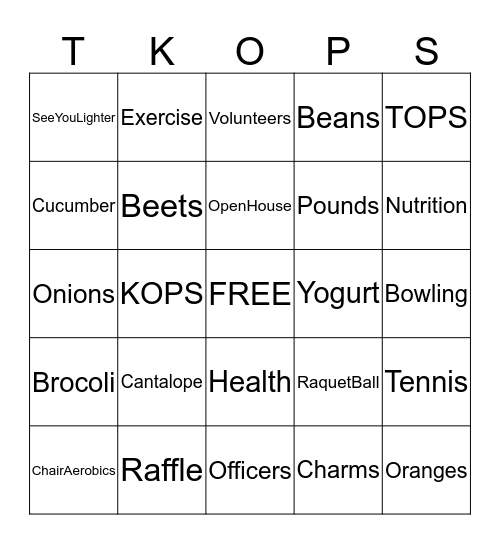 | T | K | O | P | S |
|---|---|---|---|---|
| SeeYouLighter | Exercise | Volunteers | Beans | TOPS |
| Cucumber | Beets | OpenHouse | Pounds | Nutrition |
| Onions | KOPS | FREE | Yogurt | Bowling |
| Brocoli | Cantalope | Health | RaquetBall | Tennis |
| ChairAerobics | Raffle | Officers | Charms | Oranges |